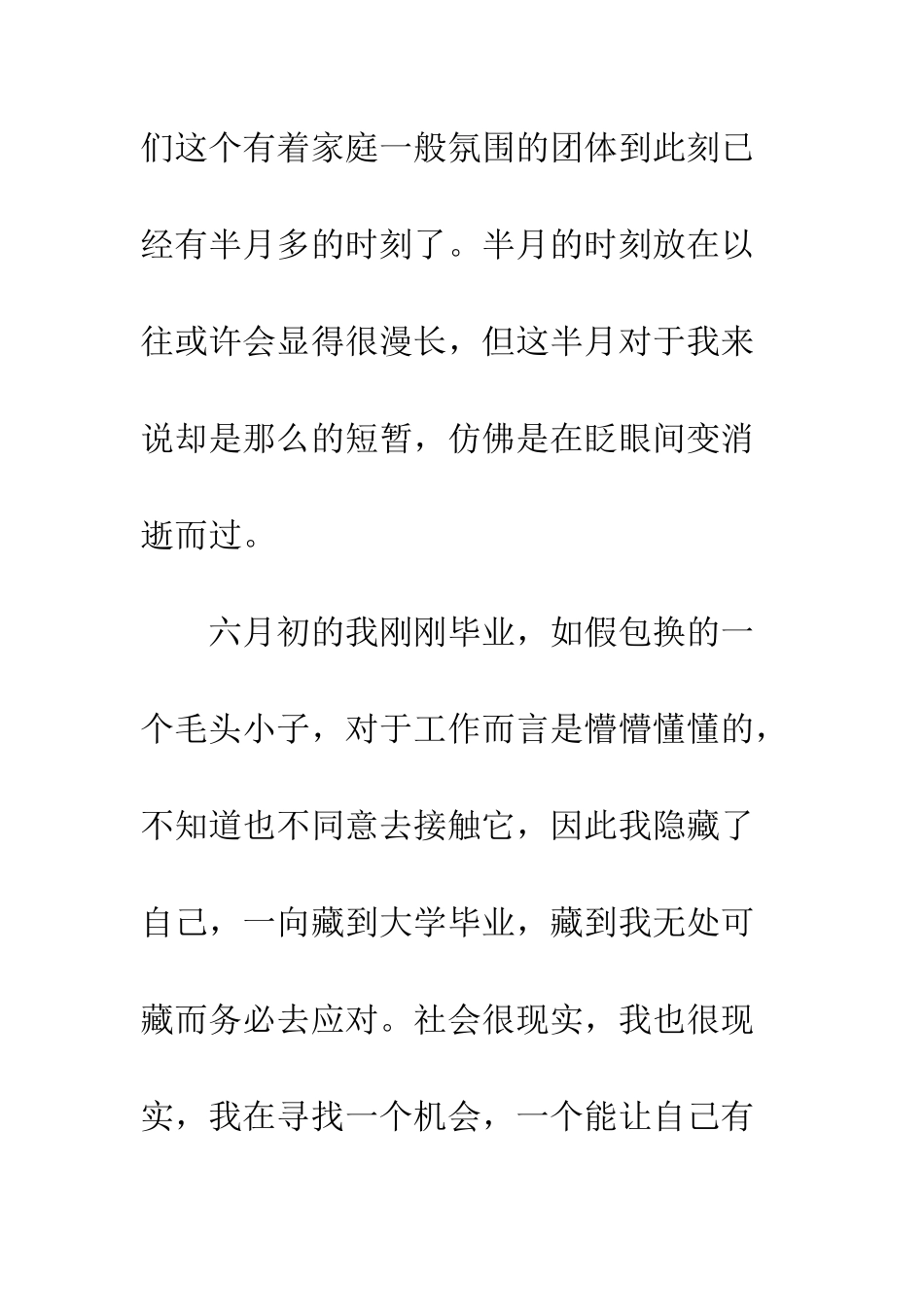 们这个有着家庭一般氛围的团体到此刻已经有半月多的时刻了。半月的时刻放在以往或许会显得很漫长，但这半月对于我来说却是那么的短暂，仿佛是在眨眼间变消逝而过。

六月初的我刚刚毕业，如假包换的一个毛头小子，对于工作而言是懵懵懂懂的，不知道也不同意去接触它，因此我隐藏了自己，一向藏到大学毕业，藏到我无处可藏而务必去应对。社会很现实，我也很现实，我在寻找一个机会，一个能让自己有